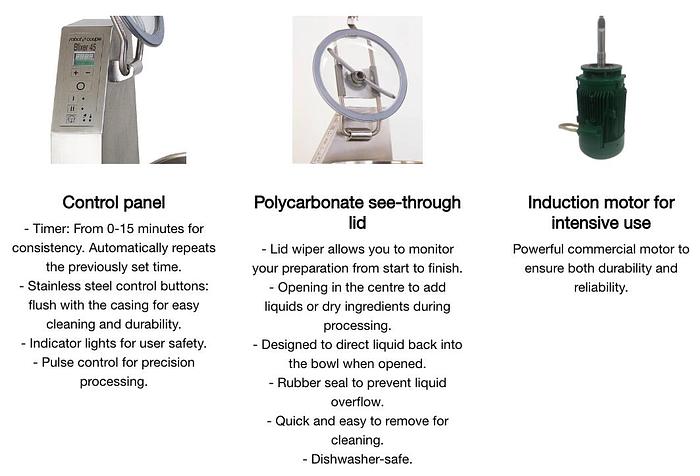 Control panel

- Timer: From 0-15 minutes for consistency. Automatically repeats the previously set time.
- Stainless steel control buttons: flush with the casing for easy cleaning and durability.
- Indicator lights for user safety.
- Pulse control for precision processing.

Polycarbonate see-through lid

- Lid wiper allows you to monitor your preparation from start to finish.
- Opening in the centre to add liquids or dry ingredients during processing.
- Designed to direct liquid back into the bowl when opened.
- Rubber seal to prevent liquid overflow.
- Quick and easy to remove for cleaning.
- Dishwasher-safe.

Induction motor for intensive use

Powerful commercial motor to ensure both durability and reliability.